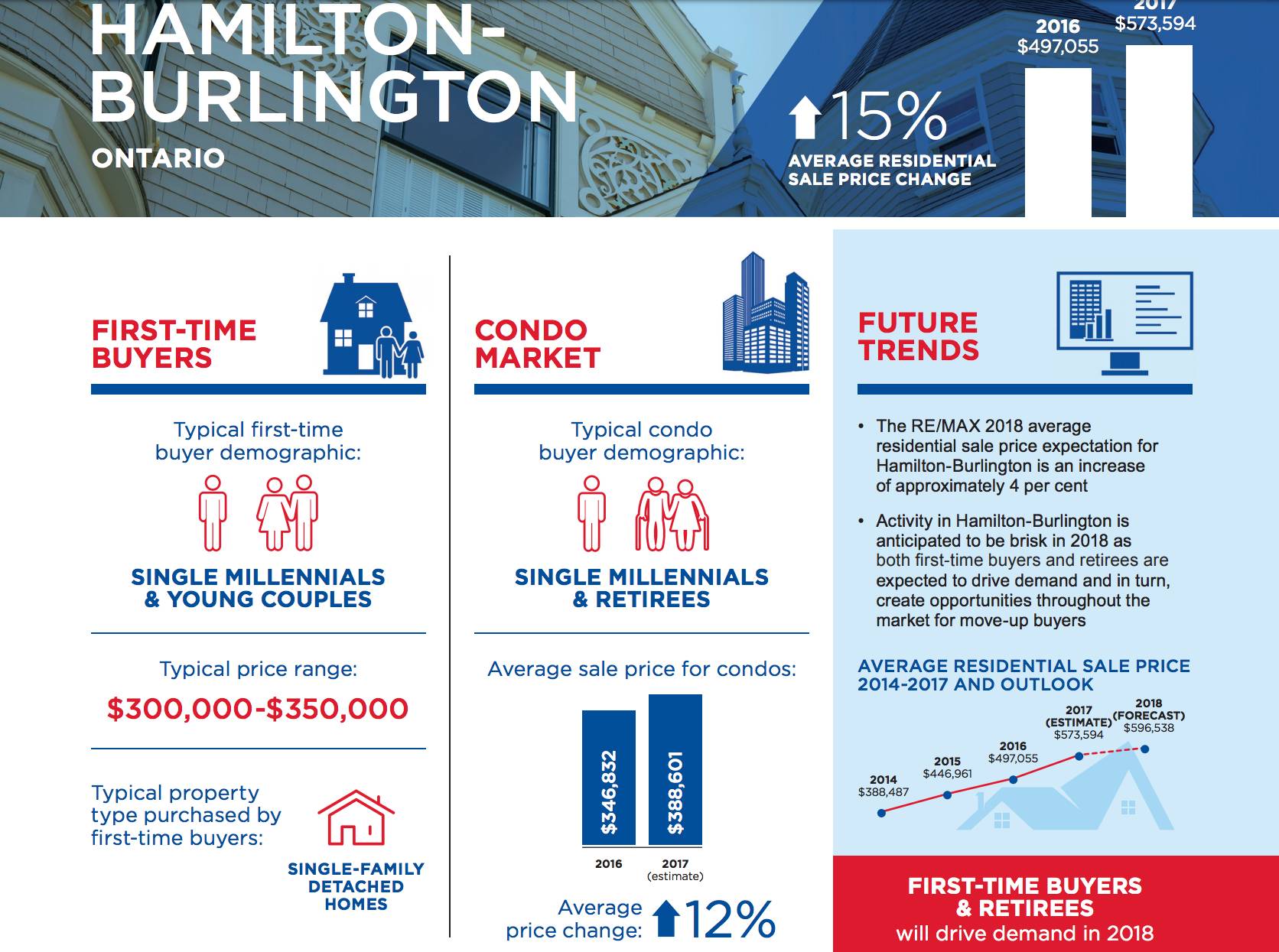 HAMILTON-BURLINGTON

ONTARIO

15%

AVERAGE RESIDENTIAL SALE PRICE CHANGE

2016 $497,055

2017 $573,594

FIRST-TIME BUYERS

Typical first-time buyer demographic:

SINGLE MILLENNIALS & YOUNG COUPLES

Typical price range:

$300,000-$350,000

Typical property type purchased by first-time buyers:

SINGLE-FAMILY DETACHED HOMES

CONDO MARKET

Typical condo buyer demographic:

SINGLE MILLENNIALS & RETIREES

Average sale price for condos:

$346,832

$388,601

2016

2017 (estimate)

Average price change: 12%

FUTURE TRENDS

• The RE/MAX 2018 average residential sale price expectation for Hamilton-Burlington is an increase of approximately 4 per cent

• Activity in Hamilton-Burlington is anticipated to be brisk in 2018 as both first-time buyers and retirees are expected to drive demand and in turn, create opportunities throughout the market for move-up buyers

AVERAGE RESIDENTIAL SALE PRICE 2014-2017 AND OUTLOOK

2014 $388,487

2015 $446,961

2016 $497,055

2017 (ESTIMATE) $573,594

2018 (FORECAST) $596,538

FIRST-TIME BUYERS & RETIREES will drive demand in 2018